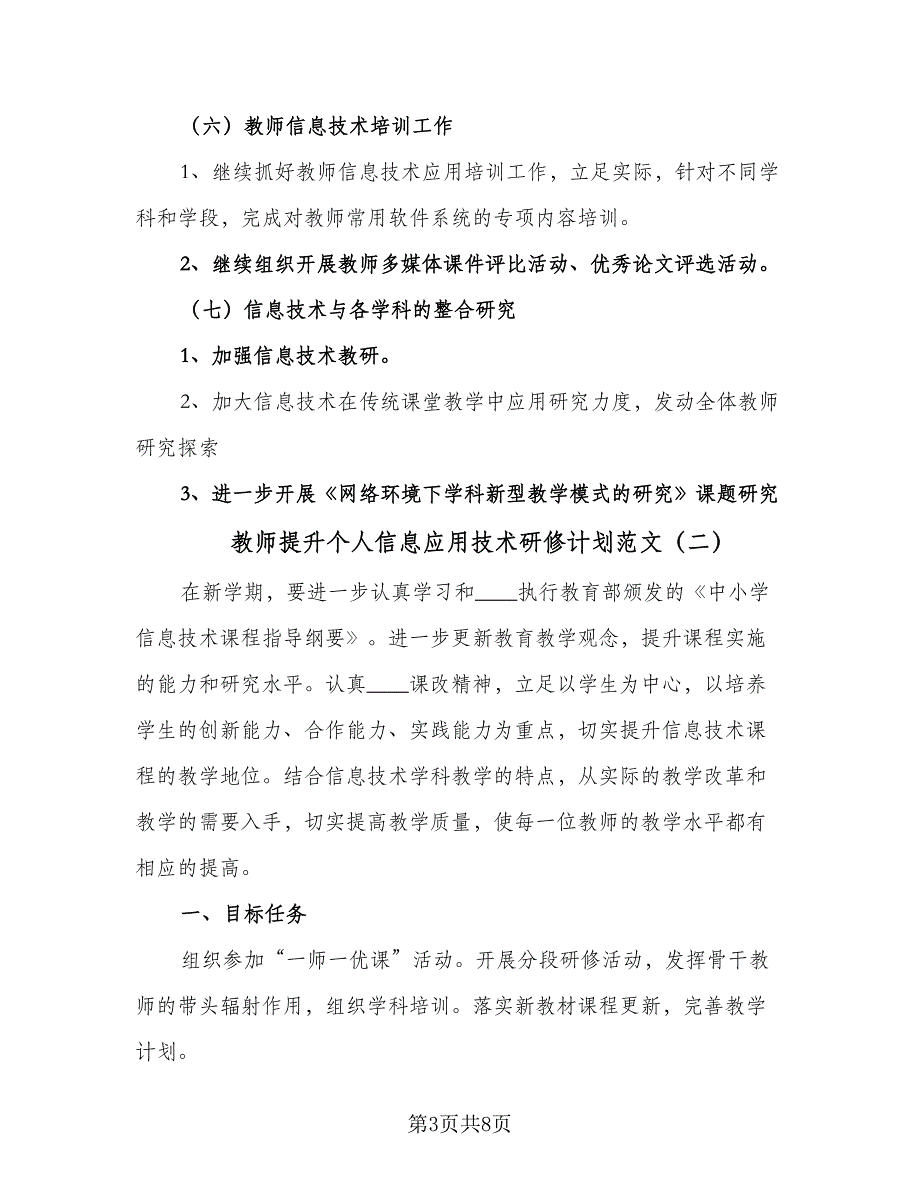 （六）教师信息技术培训工作

1、继续抓好教师信息技术应用培训工作，立足实际，针对不同学科和学段，完成对教师常用软件系统的专项内容培训。

2、继续组织开展教师多媒体课件评比活动、优秀论文评选活动。

（七）信息技术与各学科的整合研究

1、加强信息技术教研。

2、加大信息技术在传统课堂教学中应用研究力度，发动全体教师研究探索

3、进一步开展《网络环境下学科新型教学模式的研究》课题研究

教师提升个人信息应用技术研修计划范文（二）

在新学期，要进一步认真学习和____执行教育部颁发的《中小学信息技术课程指导纲要》。进一步更新教育教学观念，提升课程实施的能力和研究水平。认真____课改精神，立足以学生为中心，以培养学生的创新能力、合作能力、实践能力为重点，切实提升信息技术课程的教学地位。结合信息技术学科教学的特点，从实际的教学改革和教学的需要入手，切实提高教学质量，使每一位教师的教学水平都有相应的提高。

一、目标任务

组织参加“一师一优课”活动。开展分段研修活动，发挥骨干教师的带头辐射作用，组织学科培训。落实新教材课程更新，完善教学计划。

第3页共8页